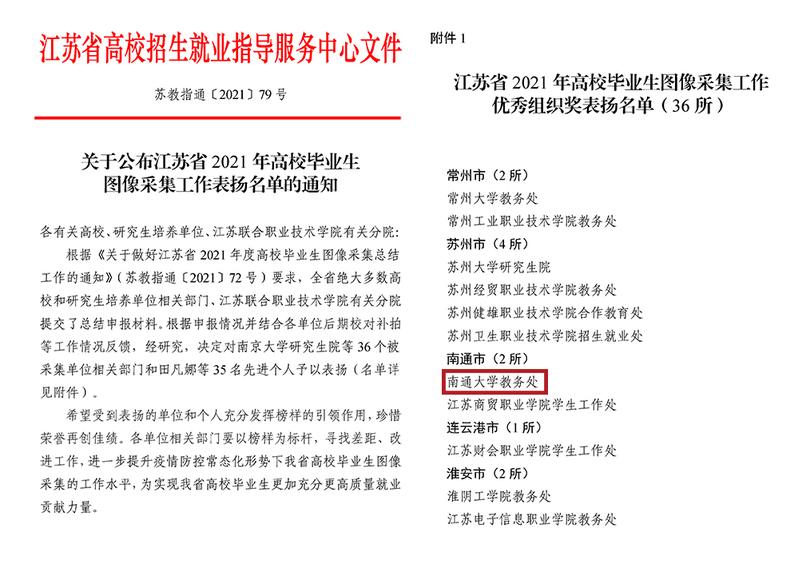 江苏省高校招生就业指导服务中心文件

苏教指通〔2021〕79号

关于公布江苏省2021年高校毕业生图像采集工作表扬名单的通知

各有关高校、研究生培养单位、江苏联合职业技术学院有关分院：

根据《关于做好江苏省2021年度高校毕业生图像采集总结工作的通知》（苏教指通〔2021〕72号）要求，全省绝大多数高校和研究生培养单位相关部门、江苏联合职业技术学院有关分院提交了总结申报材料。根据申报情况并结合各单位后期校对补拍等工作情况反馈，经研究，决定对南京大学研究生院等36个被采集单位相关部门和田凡娜等35名先进个人予以表扬（名单详见附件）。

希望受到表扬的单位和个人充分发挥榜样的引领作用，珍惜荣誉再创佳绩。各单位相关部门要以榜样为标杆，寻找差距、改进工作，进一步提升疫情防控常态化形势下我省高校毕业生图像采集的工作水平，为实现我省高校毕业生更加充分更高质量就业贡献力量。

附件1

江苏省2021年高校毕业生图像采集工作优秀组织奖表扬名单（36所）

常州市（2所）
常州大学教务处
常州工业职业技术学院教务处
苏州市（4所）
苏州大学研究生院
苏州经贸职业技术学院教务处
苏州健雄职业技术学院合作教育处
苏州卫生职业技术学院招生就业处
南通市（2所）
南通大学教务处
江苏商贸职业学院学生工作处
连云港市（1所）
江苏财会职业学院学生工作处
淮安市（2所）
淮阴工学院教务处
江苏电子信息职业学院教务处